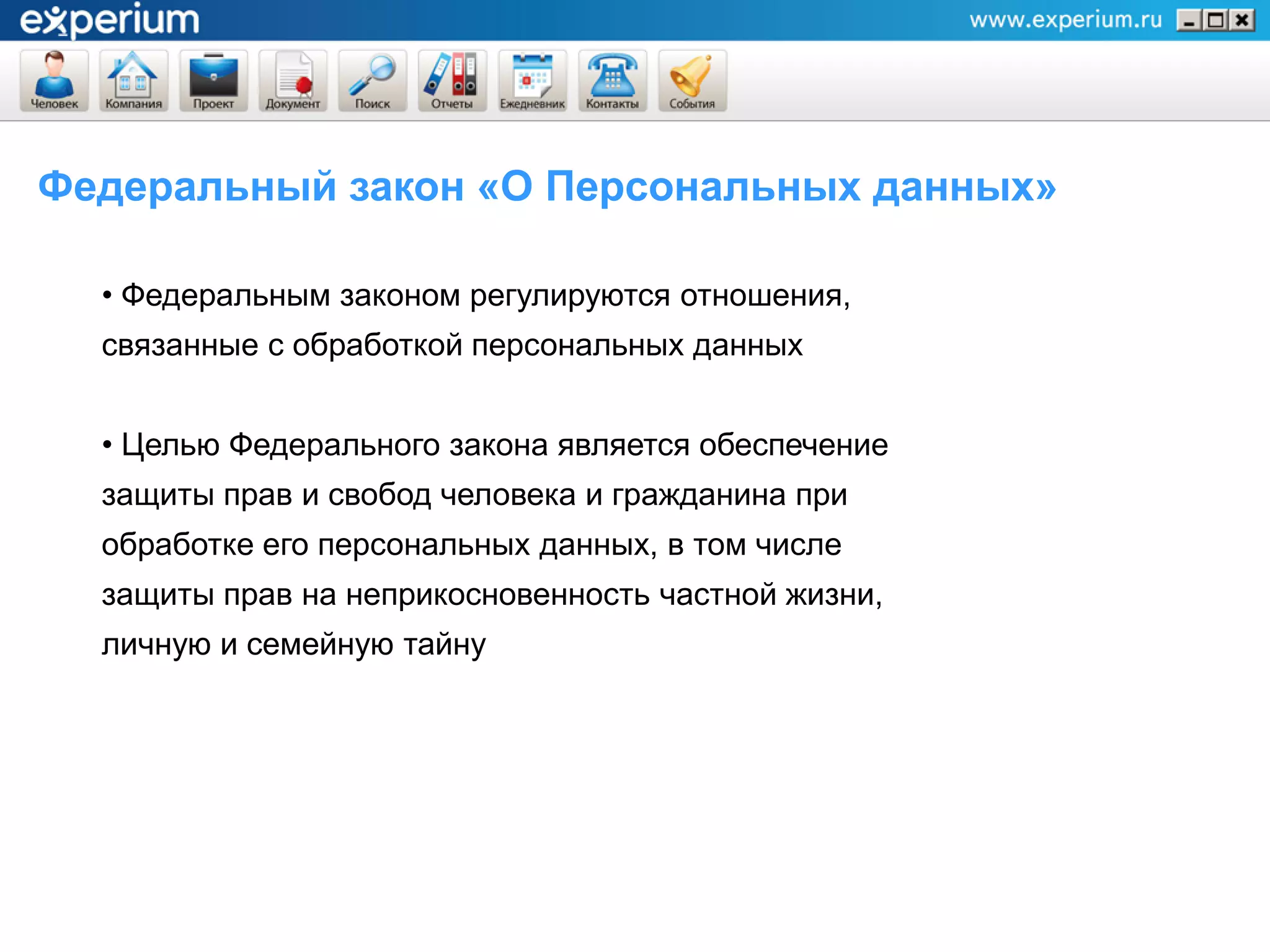 experium

www.experium.ru

Человек Компания Проект Документ Поиск Отчеты Ежедневник Контакты События

Федеральный закон «О Персональных данных»

• Федеральным законом регулируются отношения, связанные с обработкой персональных данных

• Целью Федерального закона является обеспечение защиты прав и свобод человека и гражданина при обработке его персональных данных, в том числе защиты прав на неприкосновенность частной жизни, личную и семейную тайну